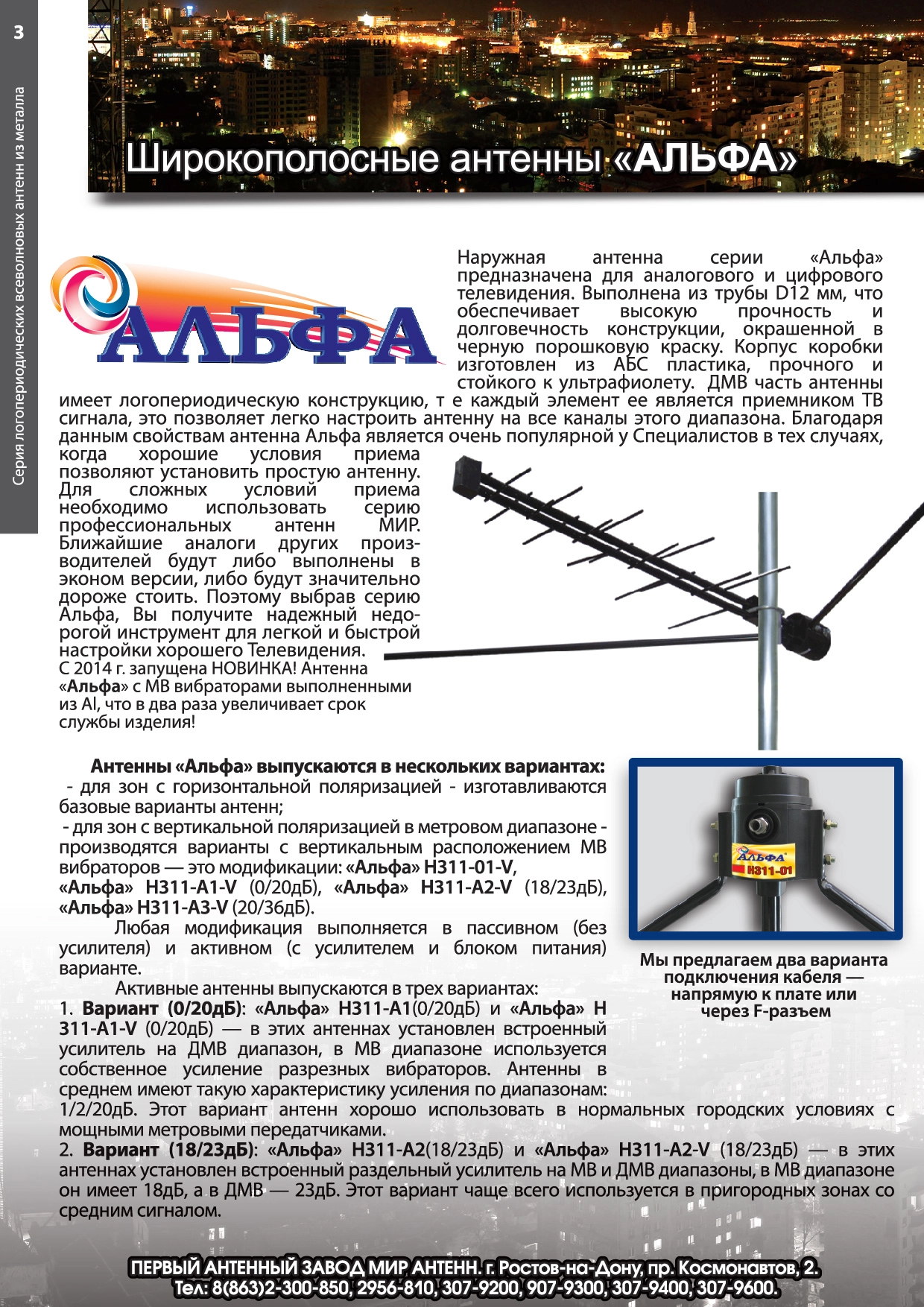 3

Серия логопериодических всеволновых антенн из металла

Широкополосные антенны «АЛЬФА»

АЛЬФА

Наружная антенна серии «Альфа» предназначена для аналогового и цифрового телевидения. Выполнена из трубы D12 мм, что обеспечивает высокую прочность и долговечность конструкции, окрашенной в черную порошковую краску. Корпус коробки изготовлен из АБС пластика, прочного и стойкого к ультрафиолету. ДМВ часть антенны имеет логопериодическую конструкцию, т е каждый элемент ее является приемником ТВ сигнала, это позволяет легко настроить антенну на все каналы этого диапазона. Благодаря данным свойствам антенна Альфа является очень популярной у Специалистов в тех случаях, когда хорошие условия приема позволяют установить простую антенну. Для сложных условий приема необходимо использовать серию профессиональных антенн МИР. Ближайшие аналоги других производителей будут либо выполнены в эконом версии, либо будут значительно дороже стоить. Поэтому выбрав серию Альфа, Вы получите надежный недорогой инструмент для легкой и быстрой настройки хорошего Телевидения.
С 2014 г. запущена НОВИНКА! Антенна «Альфа» с МВ вибраторами выполненными из Al, что в два раза увеличивает срок службы изделия!

Антенны «Альфа» выпускаются в нескольких вариантах:
- для зон с горизонтальной поляризацией - изготавливаются базовые варианты антенн;
- для зон с вертикальной поляризацией в метровом диапазоне - производятся варианты с вертикальным расположением МВ вибраторов — это модификации: «Альфа» Н311-01-V, «Альфа» Н311-А1-V (0/20дБ), «Альфа» Н311-А2-V (18/23дБ), «Альфа» Н311-А3-V (20/36дБ).
Любая модификация выполняется в пассивном (без усилителя) и активном (с усилителем и блоком питания) варианте.
Активные антенны выпускаются в трех вариантах:
1. Вариант (0/20дБ): «Альфа» Н311-А1(0/20дБ) и «Альфа» Н 311-А1-V (0/20дБ) — в этих антеннах установлен встроенный усилитель на ДМВ диапазон, в МВ диапазоне используется собственное усиление разрезных вибраторов. Антенны в среднем имеют такую характеристику усиления по диапазонам: 1/2/20дБ. Этот вариант антенн хорошо использовать в нормальных городских условиях с мощными метровыми передатчиками.
2. Вариант (18/23дБ): «Альфа» Н311-А2(18/23дБ) и «Альфа» Н311-А2-V (18/23дБ) — в этих антеннах установлен встроенный раздельный усилитель на МВ и ДМВ диапазоны, в МВ диапазоне он имеет 18дБ, а в ДМВ — 23дБ. Этот вариант чаще всего используется в пригородных зонах со средним сигналом.

АЛЬФА
Н311-01

Мы предлагаем два варианта подключения кабеля — напрямую к плате или через F-разъем

ПЕРВЫЙ АНТЕННЫЙ ЗАВОД МИР АНТЕНН. г. Ростов-на-Дону, пр. Космонавтов, 2.
Тел: 8(863)2-300-850, 2956-810, 307-9200, 907-9300, 307-9400, 307-9600.